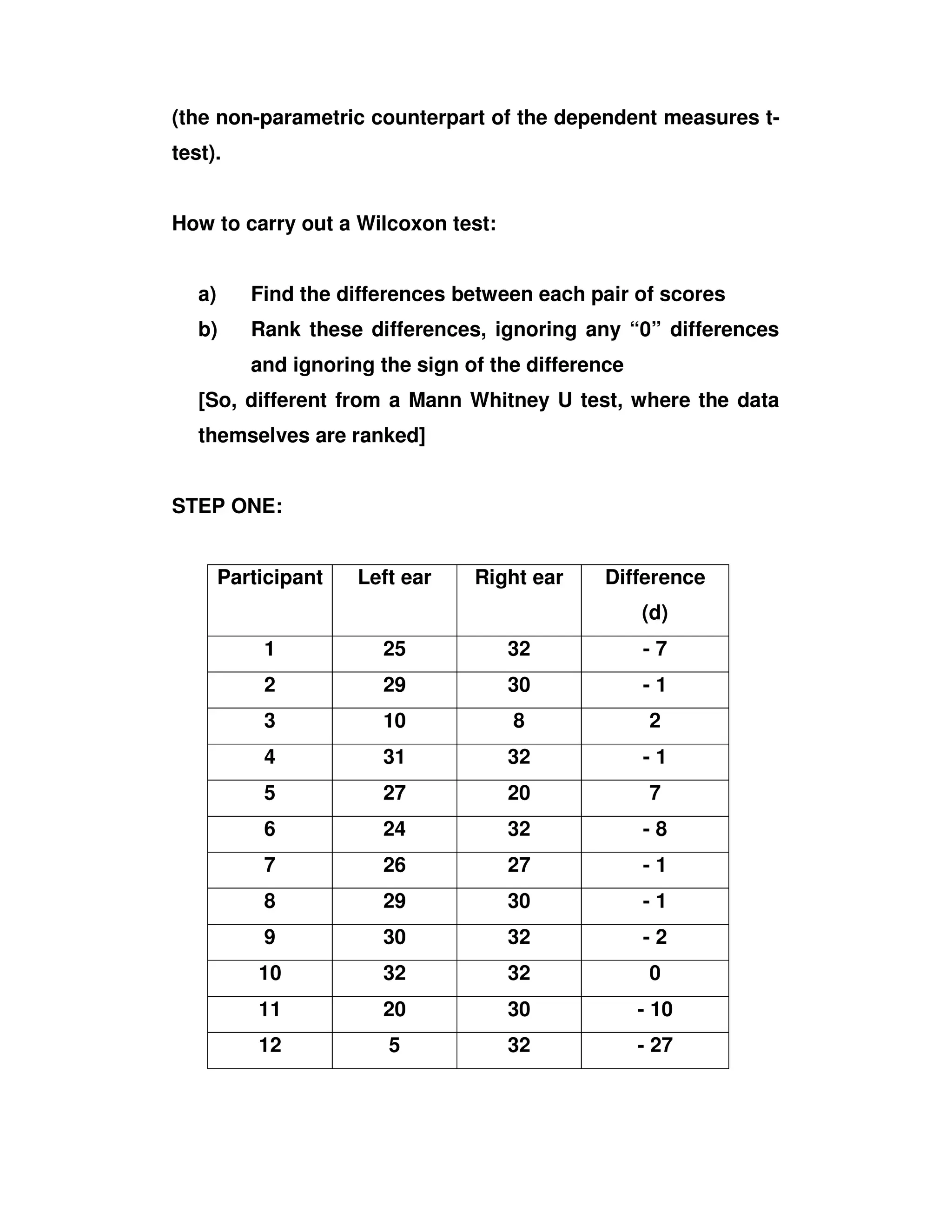 (the non-parametric counterpart of the dependent measures t-test).

How to carry out a Wilcoxon test:

a) Find the differences between each pair of scores
b) Rank these differences, ignoring any “0” differences and ignoring the sign of the difference

[So, different from a Mann Whitney U test, where the data themselves are ranked]

STEP ONE:

| Participant | Left ear | Right ear | Difference (d) |
|---|---|---|---|
| 1 | 25 | 32 | - 7 |
| 2 | 29 | 30 | - 1 |
| 3 | 10 | 8 | 2 |
| 4 | 31 | 32 | - 1 |
| 5 | 27 | 20 | 7 |
| 6 | 24 | 32 | - 8 |
| 7 | 26 | 27 | - 1 |
| 8 | 29 | 30 | - 1 |
| 9 | 30 | 32 | - 2 |
| 10 | 32 | 32 | 0 |
| 11 | 20 | 30 | - 10 |
| 12 | 5 | 32 | - 27 |